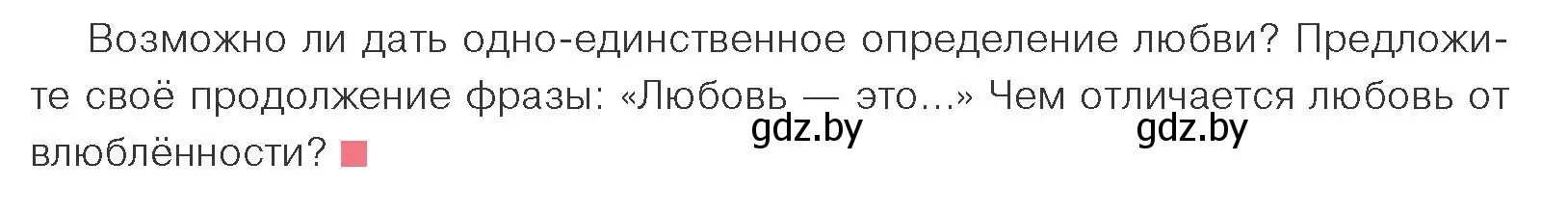 Возможно ли дать одно-единственное определение любви? Предложите своё продолжение фразы: «Любовь — это...» Чем отличается любовь от влюблённости?

gdz.by gdz.by